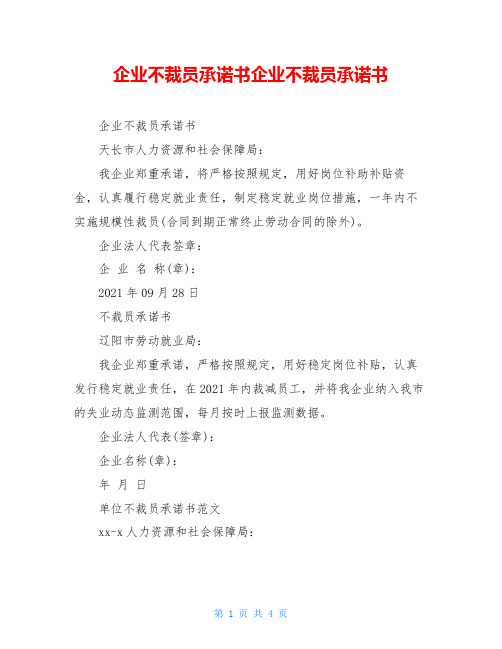 企业不裁员承诺书企业不裁员承诺书

企业不裁员承诺书

天长市人力资源和社会保障局：

我企业郑重承诺，将严格按照规定，用好岗位补助补贴资金，认真履行稳定就业责任，制定稳定就业岗位措施，一年内不实施规模性裁员(合同到期正常终止劳动合同的除外)。

企业法人代表签章：

企 业 名 称(章)：

2021 年 09 月 28 日

不裁员承诺书

辽阳市劳动就业局：

我企业郑重承诺，严格按照规定，用好稳定岗位补贴，认真发行稳定就业责任，在 2021 年内裁减员工，并将我企业纳入我市的失业动态监测范围，每月按时上报监测数据。

企业法人代表(签章)：

企业名称(章)：

年 月 日

单位不裁员承诺书范文

xx-x 人力资源和社会保障局：

第 1 页 共 4 页